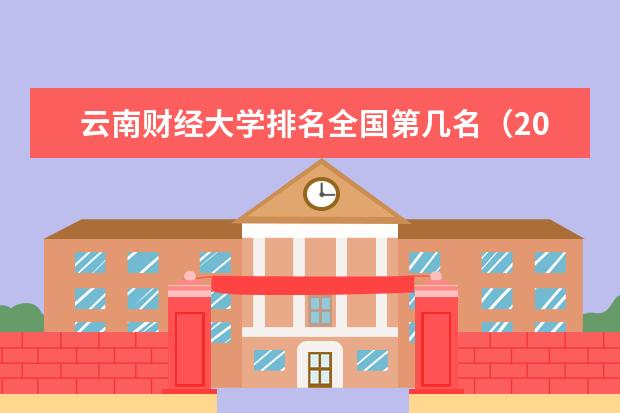 云南财经大学排名全国第几名（20